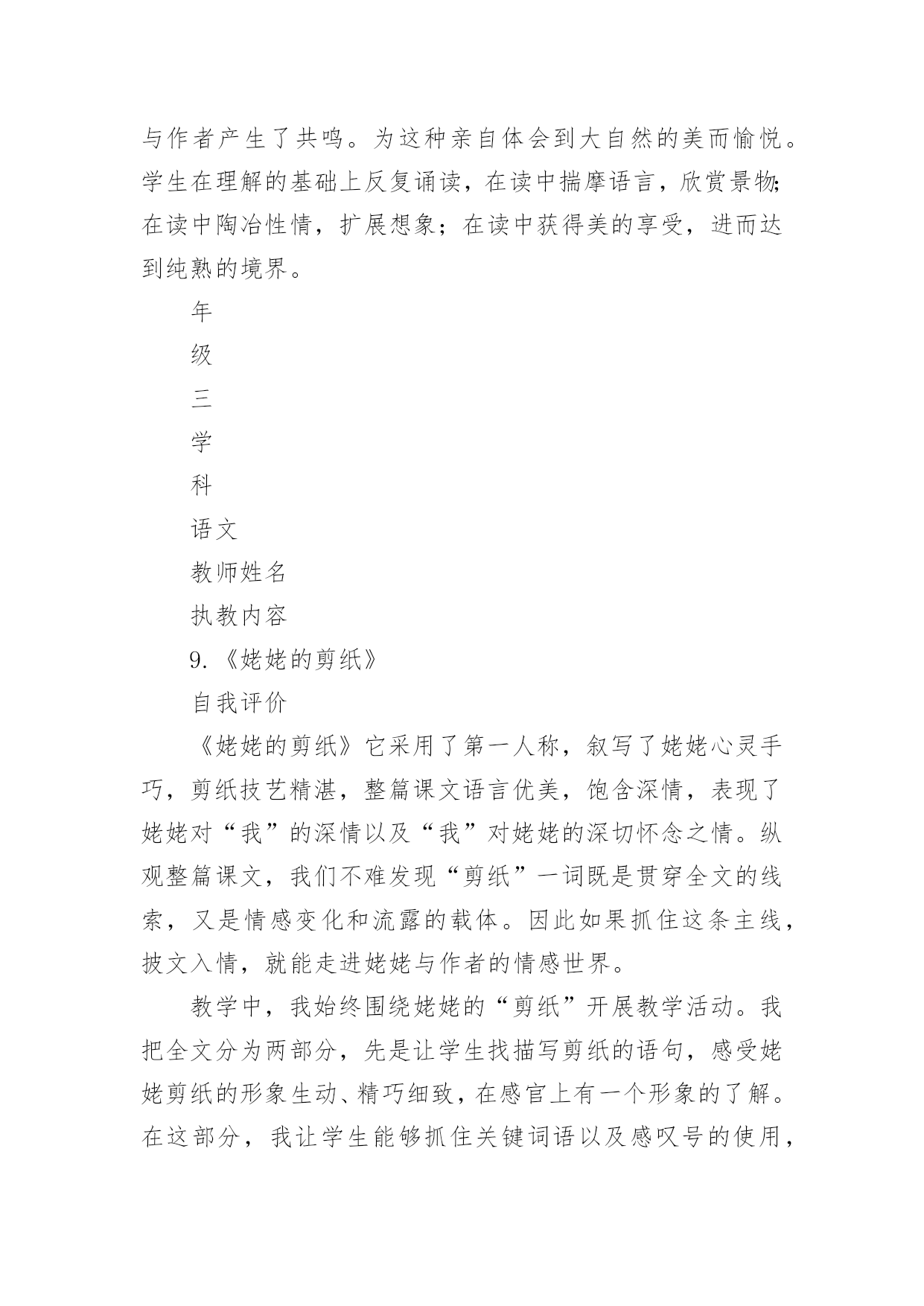 与作者产生了共鸣。为这种亲自体会到大自然的美而愉悦。学生在理解的基础上反复诵读，在读中揣摩语言，欣赏景物;在读中陶冶性情，扩展想象；在读中获得美的享受，进而达到纯熟的境界。

年

级

三

学

科

语文

教师姓名

执教内容

9.《姥姥的剪纸》

自我评价

《姥姥的剪纸》它采用了第一人称，叙写了姥姥心灵手巧，剪纸技艺精湛，整篇课文语言优美，饱含深情，表现了姥姥对“我”的深情以及“我”对姥姥的深切怀念之情。纵观整篇课文，我们不难发现“剪纸”一词既是贯穿全文的线索，又是情感变化和流露的载体。因此如果抓住这条主线，披文入情，就能走进姥姥与作者的情感世界。

教学中，我始终围绕姥姥的“剪纸”开展教学活动。我把全文分为两部分，先是让学生找描写剪纸的语句，感受姥姥剪纸的形象生动、精巧细致，在感官上有一个形象的了解。在这部分，我让学生能够抓住关键词语以及感叹号的使用，